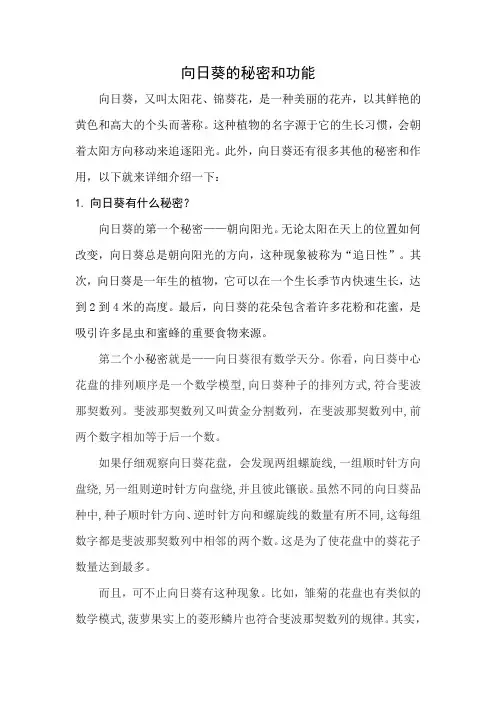 向日葵的秘密和功能

向日葵，又叫太阳花、锦葵花，是一种美丽的花卉，以其鲜艳的黄色和高大的个头而著称。这种植物的名字源于它的生长习惯，会朝着太阳方向移动来追逐阳光。此外，向日葵还有很多其他的秘密和作用，以下就来详细介绍一下：

1. 向日葵有什么秘密？

向日葵的第一个秘密——朝向阳光。无论太阳在天上的位置如何改变，向日葵总是朝向阳光的方向，这种现象被称为“追日性”。其次，向日葵是一年生的植物，它可以在一个生长季节内快速生长，达到2到4米的高度。最后，向日葵的花朵包含着许多花粉和花蜜，是吸引许多昆虫和蜜蜂的重要食物来源。

第二个小秘密就是——向日葵很有数学天分。你看，向日葵中心花盘的排列顺序是一个数学模型，向日葵种子的排列方式，符合斐波那契数列。斐波那契数列又叫黄金分割数列，在斐波那契数列中，前两个数字相加等于后一个数。

如果仔细观察向日葵花盘，会发现两组螺旋线，一组顺时针方向盘绕，另一组则逆时针方向盘绕，并且彼此镶嵌。虽然不同的向日葵品种中，种子顺时针方向、逆时针方向和螺旋线的数量有所不同，这每组数字都是斐波那契数列中相邻的两个数。这是为了使花盘中的葵花子数量达到最多。

而且，可不止向日葵有这种现象。比如，雏菊的花盘也有类似的数学模式，菠萝果实上的菱形鳞片也符合斐波那契数列的规律。其实，